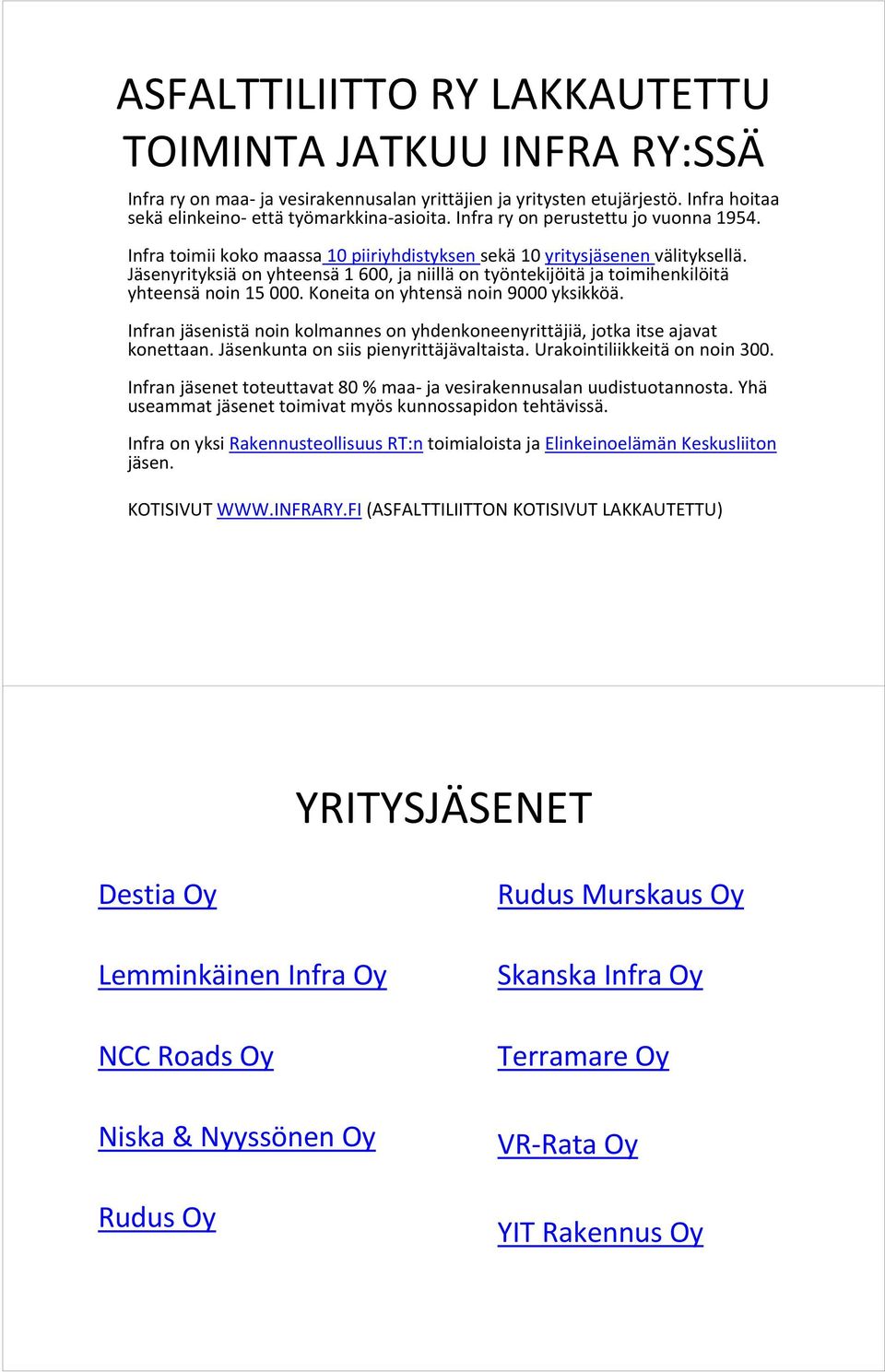 ASFALTTILIITTO RY LAKKAUTETTU TOIMINTA JATKUU INFRA RY:SSÄ

Infra ry on maa- ja vesirakennusalan yrittäjien ja yritysten etujärjestö. Infra hoitaa sekä elinkeino- että työmarkkina-asioita. Infra ry on perustettu jo vuonna 1954.

Infra toimii koko maassa 10 piiriyhdistyksen sekä 10 yritysjäsenen välityksellä. Jäsenyrityksiä on yhteensä 1 600, ja niillä on työntekijöitä ja toimihenkilöitä yhteensä noin 15 000. Koneita on yhtensä noin 9000 yksikköä.

Infran jäsenistä noin kolmannes on yhdenkoneenyrittäjiä, jotka itse ajavat konettaan. Jäsenkunta on siis pienyrittäjävaltaista. Urakointiliikkeitä on noin 300.

Infran jäsenet toteuttavat 80 % maa- ja vesirakennusalan uudistuotannosta. Yhä useammat jäsenet toimivat myös kunnossapidon tehtävissä.

Infra on yksi Rakennusteollisuus RT:n toimialoista ja Elinkeinoelämän Keskusliiton jäsen.

KOTISIVUT WWW.INFRARY.FI (ASFALTTILIITTON KOTISIVUT LAKKAUTETTU)

YRITYSJÄSENET

Destia Oy

Lemminkäinen Infra Oy

NCC Roads Oy

Niska & Nyyssönen Oy

Rudus Oy

Rudus Murskaus Oy

Skanska Infra Oy

Terramare Oy

VR-Rata Oy

YIT Rakennus Oy